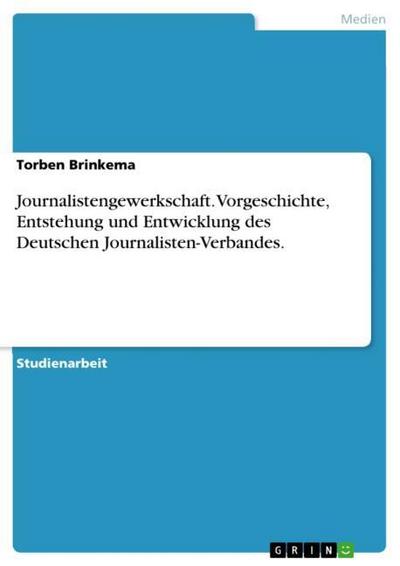 Medien

Torben Brinkema

Journalistengewerkschaft. Vorgeschichte, Entstehung und Entwicklung des Deutschen Journalisten-Verbandes.

Studienarbeit

GRIN